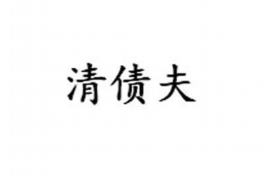 清债夫